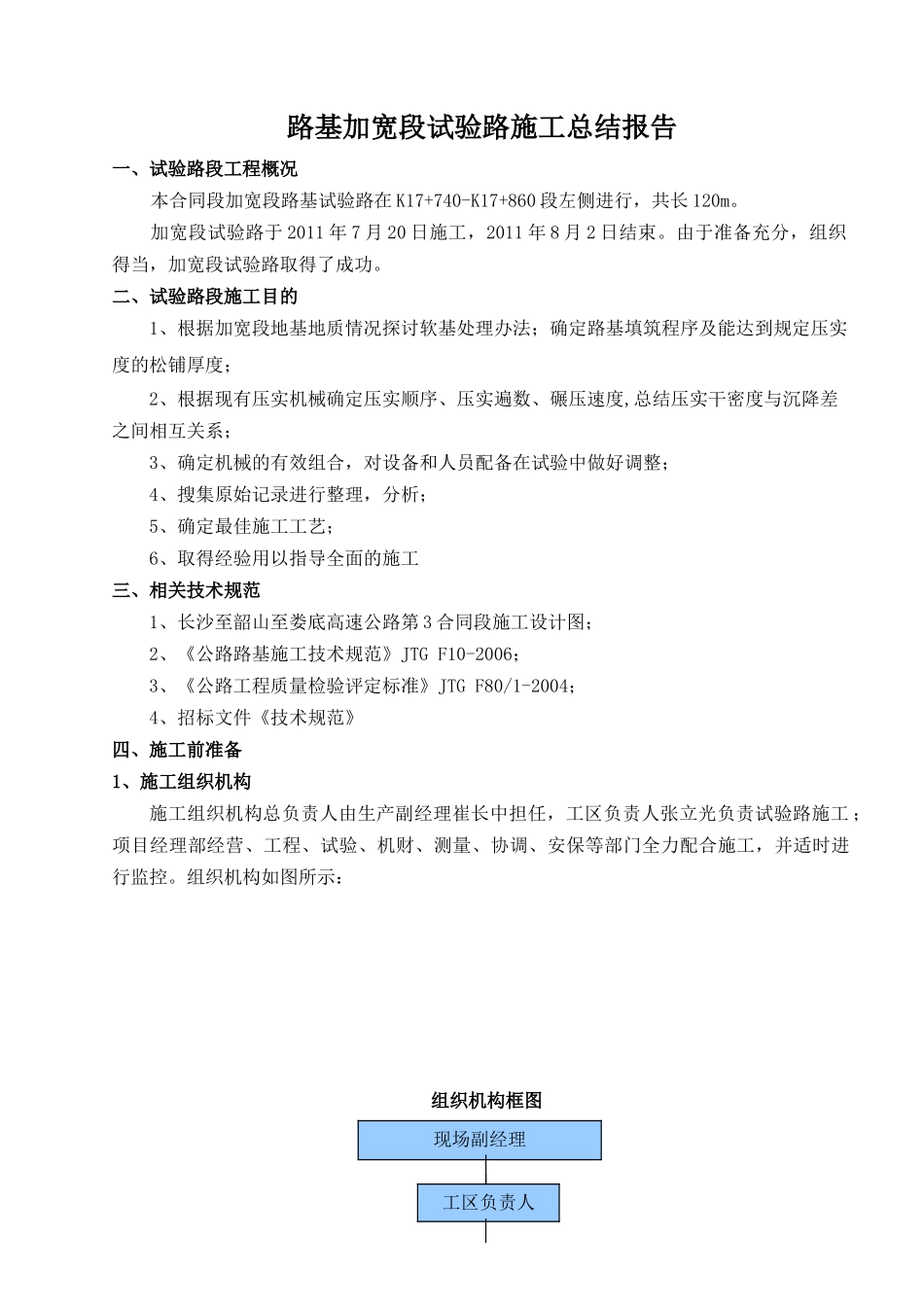 路基加宽段试验路施工总结报告

一、试验路段工程概况

本合同段加宽段路基试验路在K17+740-K17+860段左侧进行，共长120m。

加宽段试验路于2011年7月20日施工，2011年8月2日结束。由于准备充分，组织得当，加宽段试验路取得了成功。

二、试验路段施工目的

1、根据加宽段地基地质情况探讨软基处理办法；确定路基填筑程序及能达到规定压实度的松铺厚度；

2、根据现有压实机械确定压实顺序、压实遍数、碾压速度,总结压实干密度与沉降差之间相互关系；

3、确定机械的有效组合，对设备和人员配备在试验中做好调整；

4、搜集原始记录进行整理，分析；

5、确定最佳施工工艺；

6、取得经验用以指导全面的施工

三、相关技术规范

1、长沙至韶山至娄底高速公路第3合同段施工设计图；

2、《公路路基施工技术规范》JTG F10-2006；

3、《公路工程质量检验评定标准》JTG F80/1-2004；

4、招标文件《技术规范》

四、施工前准备

1、施工组织机构

施工组织机构总负责人由生产副经理崔长中担任，工区负责人张立光负责试验路施工；项目经理部经营、工程、试验、机财、测量、协调、安保等部门全力配合施工，并适时进行监控。组织机构如图所示：

组织机构框图

现场副经理

工区负责人